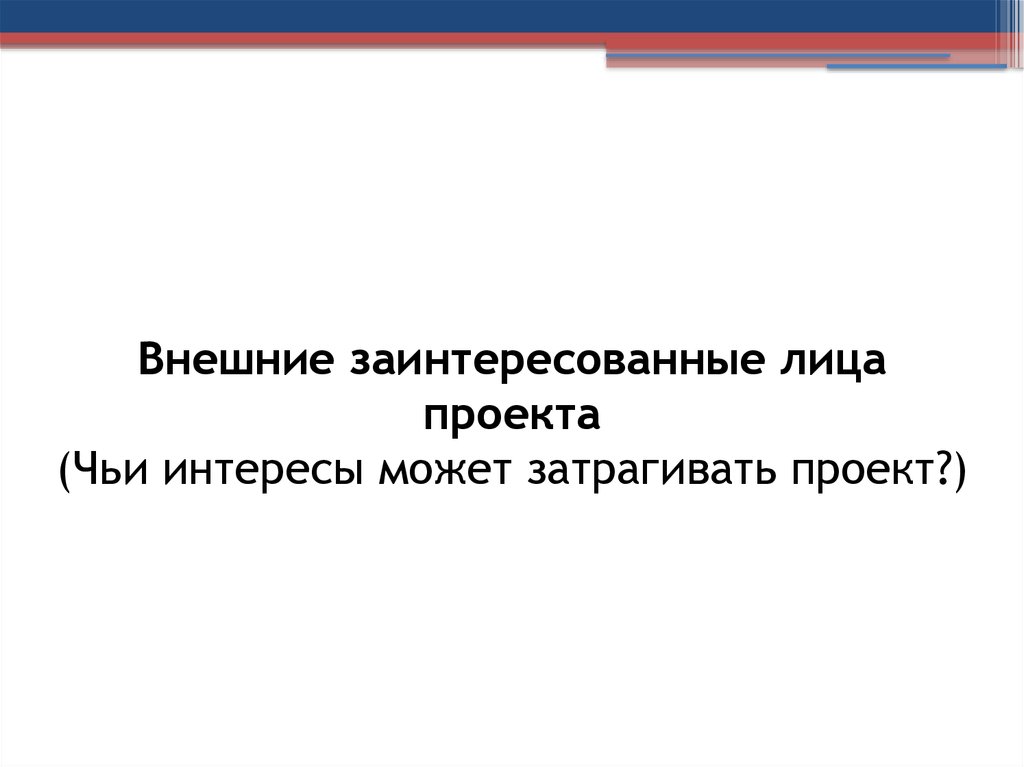 Внешние заинтересованные лица проекта
(Чьи интересы может затрагивать проект?)